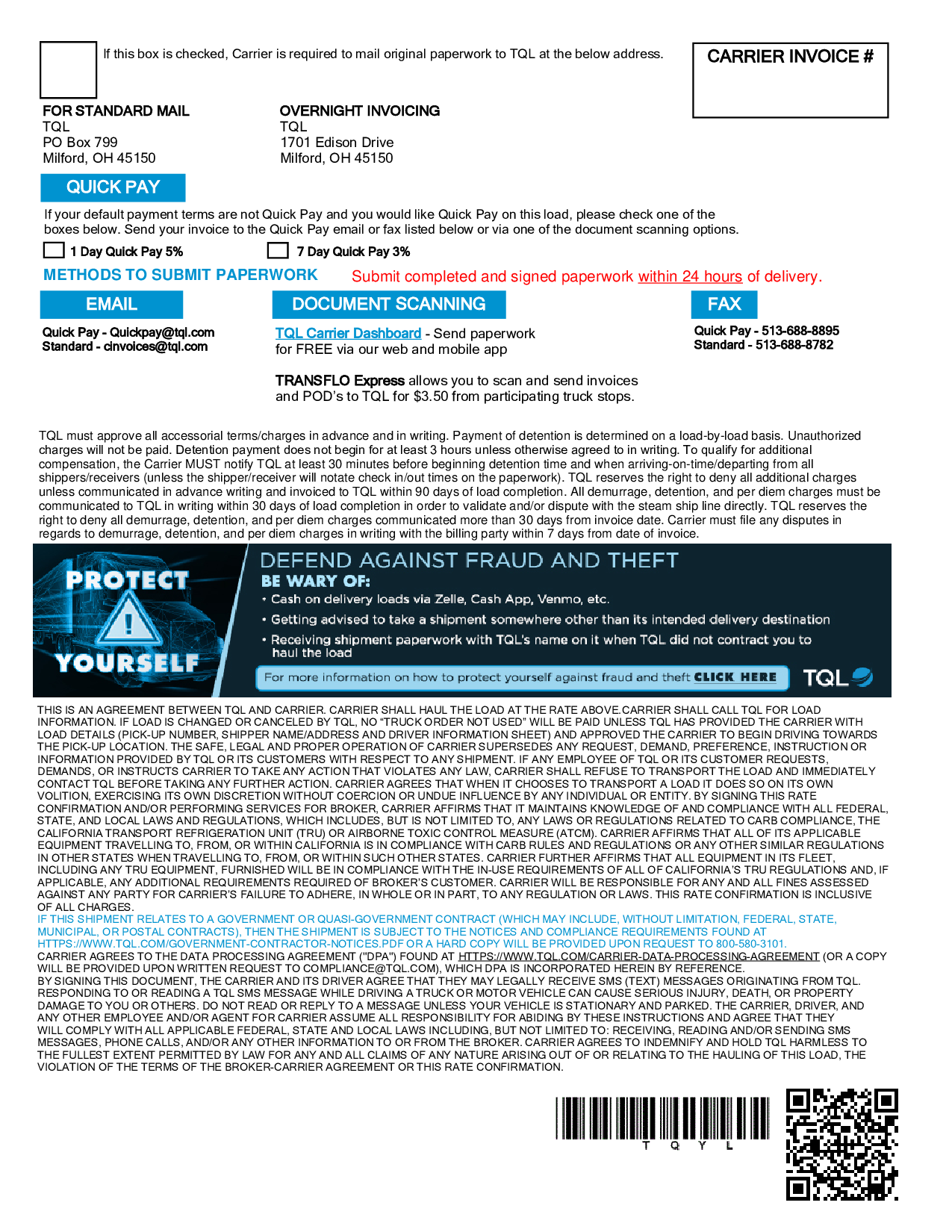 If this box is checked, Carrier is required to mail original paperwork to TQL at the below address.

CARRIER INVOICE #

FOR STANDARD MAIL
TQL
PO Box 799
Milford, OH 45150

OVERNIGHT INVOICING
TQL
1701 Edison Drive
Milford, OH 45150

QUICK PAY

If your default payment terms are not Quick Pay and you would like Quick Pay on this load, please check one of the boxes below. Send your invoice to the Quick Pay email or fax listed below or via one of the document scanning options.

1 Day Quick Pay 5%
7 Day Quick Pay 3%

METHODS TO SUBMIT PAPERWORK
Submit completed and signed paperwork within 24 hours of delivery.

EMAIL
Quick Pay - Quickpay@tql.com
Standard - cinvoices@tql.com

DOCUMENT SCANNING
TQL Carrier Dashboard - Send paperwork for FREE via our web and mobile app

TRANSFLO Express allows you to scan and send invoices and POD's to TQL for $3.50 from participating truck stops.

FAX
Quick Pay - 513-688-8895
Standard - 513-688-8782

TQL must approve all accessorial terms/charges in advance and in writing. Payment of detention is determined on a load-by-load basis. Unauthorized charges will not be paid. Detention payment does not begin for at least 3 hours unless otherwise agreed to in writing. To qualify for additional compensation, the Carrier MUST notify TQL at least 30 minutes before beginning detention time and when arriving-on-time/departing from all shippers/receivers (unless the shipper/receiver will notate check in/out times on the paperwork). TQL reserves the right to deny all additional charges unless communicated in advance writing and invoiced to TQL within 90 days of load completion. All demurrage, detention, and per diem charges must be communicated to TQL in writing within 30 days of load completion in order to validate and/or dispute with the steam ship line directly. TQL reserves the right to deny all demurrage, detention, and per diem charges communicated more than 30 days from invoice date. Carrier must file any disputes in regards to demurrage, detention, and per diem charges in writing with the billing party within 7 days from date of invoice.

PROTECT YOURSELF

DEFEND AGAINST FRAUD AND THEFT
BE WARY OF:
• Cash on delivery loads via Zelle, Cash App, Venmo, etc.
• Getting advised to take a shipment somewhere other than its intended delivery destination
• Receiving shipment paperwork with TQL's name on it when TQL did not contract you to haul the load

For more information on how to protect yourself against fraud and theft CLICK HERE
TQL

THIS IS AN AGREEMENT BETWEEN TQL AND CARRIER. CARRIER SHALL HAUL THE LOAD AT THE RATE ABOVE.CARRIER SHALL CALL TQL FOR LOAD INFORMATION. IF LOAD IS CHANGED OR CANCELED BY TQL, NO "TRUCK ORDER NOT USED" WILL BE PAID UNLESS TQL HAS PROVIDED THE CARRIER WITH LOAD DETAILS (PICK-UP NUMBER, SHIPPER NAME/ADDRESS AND DRIVER INFORMATION SHEET) AND APPROVED THE CARRIER TO BEGIN DRIVING TOWARDS THE PICK-UP LOCATION. THE SAFE, LEGAL AND PROPER OPERATION OF CARRIER SUPERSEDES ANY REQUEST, DEMAND, PREFERENCE, INSTRUCTION OR INFORMATION PROVIDED BY TQL OR ITS CUSTOMERS WITH RESPECT TO ANY SHIPMENT. IF ANY EMPLOYEE OF TQL OR ITS CUSTOMER REQUESTS, DEMANDS, OR INSTRUCTS CARRIER TO TAKE ANY ACTION THAT VIOLATES ANY LAW, CARRIER SHALL REFUSE TO TRANSPORT THE LOAD AND IMMEDIATELY CONTACT TQL BEFORE TAKING ANY FURTHER ACTION. CARRIER AGREES THAT WHEN IT CHOOSES TO TRANSPORT A LOAD IT DOES SO ON ITS OWN VOLITION, EXERCISING ITS OWN DISCRETION WITHOUT COERCION OR UNDUE INFLUENCE BY ANY INDIVIDUAL OR ENTITY. BY SIGNING THIS RATE CONFIRMATION AND/OR PERFORMING SERVICES FOR BROKER, CARRIER AFFIRMS THAT IT MAINTAINS KNOWLEDGE OF AND COMPLIANCE WITH ALL FEDERAL, STATE, AND LOCAL LAWS AND REGULATIONS, WHICH INCLUDES, BUT IS NOT LIMITED TO, ANY LAWS OR REGULATIONS RELATED TO CARB COMPLIANCE, THE CALIFORNIA TRANSPORT REFRIGERATION UNIT (TRU) OR AIRBORNE TOXIC CONTROL MEASURE (ATCM). CARRIER AFFIRMS THAT ALL OF ITS APPLICABLE EQUIPMENT TRAVELLING TO, FROM, OR WITHIN CALIFORNIA IS IN COMPLIANCE WITH CARB RULES AND REGULATIONS OR ANY OTHER SIMILAR REGULATIONS IN OTHER STATES WHEN TRAVELLING TO, FROM, OR WITHIN SUCH OTHER STATES. CARRIER FURTHER AFFIRMS THAT ALL EQUIPMENT IN ITS FLEET, INCLUDING ANY TRU EQUIPMENT, FURNISHED WILL BE IN COMPLIANCE WITH THE IN-USE REQUIREMENTS OF ALL OF CALIFORNIA'S TRU REGULATIONS AND, IF APPLICABLE, ANY ADDITIONAL REQUIREMENTS REQUIRED OF BROKER'S CUSTOMER. CARRIER WILL BE RESPONSIBLE FOR ANY AND ALL FINES ASSESSED AGAINST ANY PARTY FOR CARRIER'S FAILURE TO ADHERE, IN WHOLE OR IN PART, TO ANY REGULATION OR LAWS. THIS RATE CONFIRMATION IS INCLUSIVE OF ALL CHARGES.
IF THIS SHIPMENT RELATES TO A GOVERNMENT OR QUASI-GOVERNMENT CONTRACT (WHICH MAY INCLUDE, WITHOUT LIMITATION, FEDERAL, STATE, MUNICIPAL, OR POSTAL CONTRACTS), THEN THE SHIPMENT IS SUBJECT TO THE NOTICES AND COMPLIANCE REQUIREMENTS FOUND AT HTTPS://WWW.TQL.COM/GOVERNMENT-CONTRACTOR-NOTICES.PDF OR A HARD COPY WILL BE PROVIDED UPON REQUEST TO 800-580-3101.
CARRIER AGREES TO THE DATA PROCESSING AGREEMENT ("DPA") FOUND AT HTTPS://WWW.TQL.COM/CARRIER-DATA-PROCESSING-AGREEMENT (OR A COPY WILL BE PROVIDED UPON WRITTEN REQUEST TO COMPLIANCE@TQL.COM), WHICH DPA IS INCORPORATED HEREIN BY REFERENCE.
BY SIGNING THIS DOCUMENT, THE CARRIER AND ITS DRIVER AGREE THAT THEY MAY LEGALLY RECEIVE SMS (TEXT) MESSAGES ORIGINATING FROM TQL. RESPONDING TO OR READING A TQL SMS MESSAGE WHILE DRIVING A TRUCK OR MOTOR VEHICLE CAN CAUSE SERIOUS INJURY, DEATH, OR PROPERTY DAMAGE TO YOU OR OTHERS. DO NOT READ OR REPLY TO A MESSAGE UNLESS YOUR VEHICLE IS STATIONARY AND PARKED. THE CARRIER, DRIVER, AND ANY OTHER EMPLOYEE AND/OR AGENT FOR CARRIER ASSUME ALL RESPONSIBILITY FOR ABIDING BY THESE INSTRUCTIONS AND AGREE THAT THEY WILL COMPLY WITH ALL APPLICABLE FEDERAL, STATE AND LOCAL LAWS INCLUDING, BUT NOT LIMITED TO: RECEIVING, READING AND/OR SENDING SMS MESSAGES, PHONE CALLS, AND/OR ANY OTHER INFORMATION TO OR FROM THE BROKER. CARRIER AGREES TO INDEMNIFY AND HOLD TQL HARMLESS TO THE FULLEST EXTENT PERMITTED BY LAW FOR ANY AND ALL CLAIMS OF ANY NATURE ARISING OUT OF OR RELATING TO THE HAULING OF THIS LOAD, THE VIOLATION OF THE TERMS OF THE BROKER-CARRIER AGREEMENT OR THIS RATE CONFIRMATION.

T Q Y L